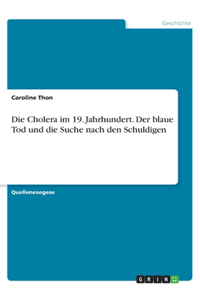 Geschichte

Caroline Thon

Die Cholera im 19. Jahrhundert. Der blaue Tod und die Suche nach den Schuldigen

Quellenexegese

GRIN